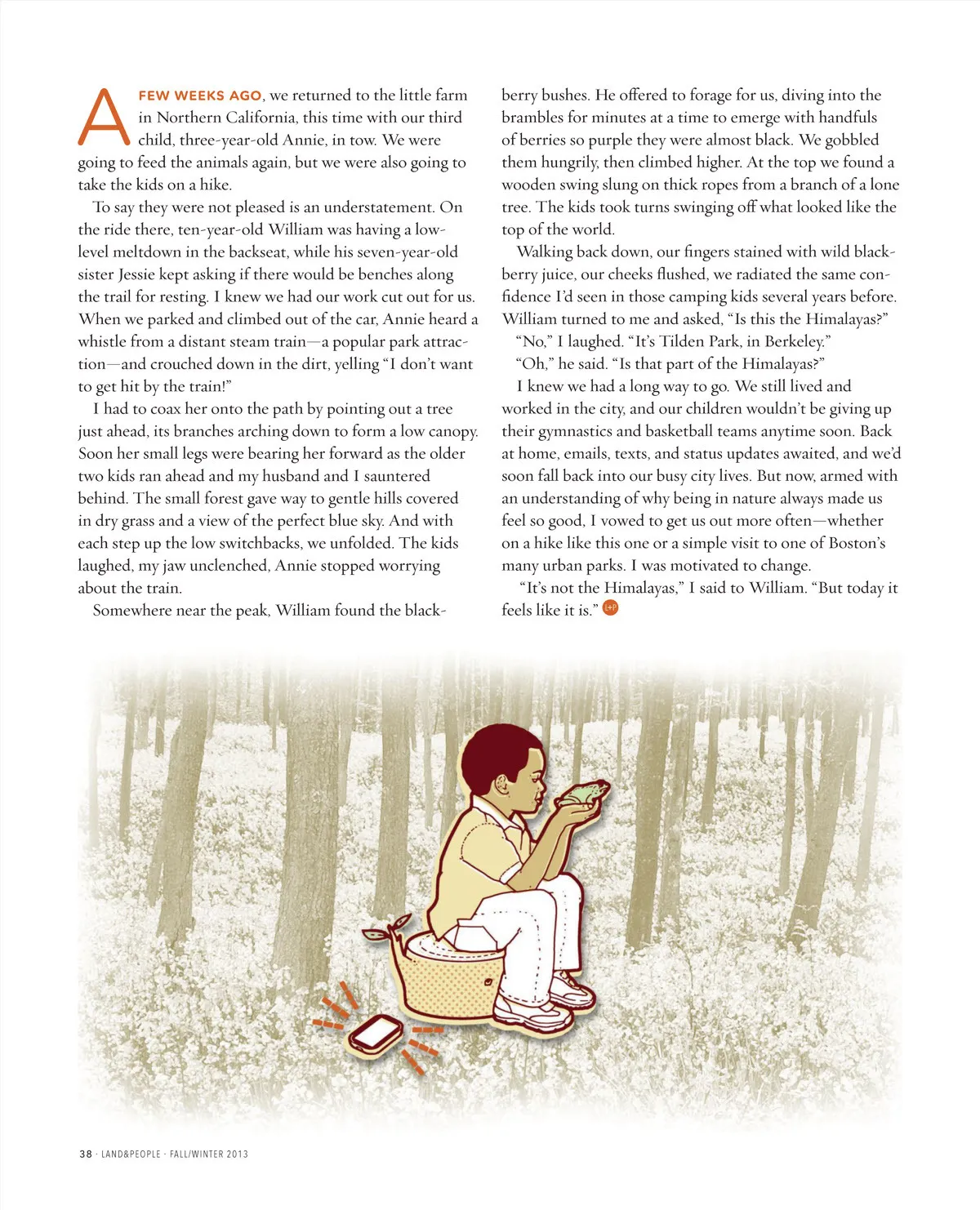 A FEW WEEKS AGO, we returned to the little farm in Northern California, this time with our third child, three-year-old Annie, in tow. We were going to feed the animals again, but we were also going to take the kids on a hike.

To say they were not pleased is an understatement. On the ride there, ten-year-old William was having a low-level meltdown in the backseat, while his seven-year-old sister Jessie kept asking if there would be benches along the trail for resting. I knew we had our work cut out for us. When we parked and climbed out of the car, Annie heard a whistle from a distant steam train—a popular park attraction—and crouched down in the dirt, yelling "I don't want to get hit by the train!"

I had to coax her onto the path by pointing out a tree just ahead, its branches arching down to form a low canopy. Soon her small legs were bearing her forward as the older two kids ran ahead and my husband and I sauntered behind. The small forest gave way to gentle hills covered in dry grass and a view of the perfect blue sky. And with each step up the low switchbacks, we unfolded. The kids laughed, my jaw unclenched, Annie stopped worrying about the train.

Somewhere near the peak, William found the blackberry bushes. He offered to forage for us, diving into the brambles for minutes at a time to emerge with handfuls of berries so purple they were almost black. We gobbled them hungrily, then climbed higher. At the top we found a wooden swing slung on thick ropes from a branch of a lone tree. The kids took turns swinging off what looked like the top of the world.

Walking back down, our fingers stained with wild blackberry juice, our cheeks flushed, we radiated the same confidence I'd seen in those camping kids several years before. William turned to me and asked, "Is this the Himalayas?"

"No," I laughed. "It's Tilden Park, in Berkeley."

"Oh," he said. "Is that part of the Himalayas?"

I knew we had a long way to go. We still lived and worked in the city, and our children wouldn't be giving up their gymnastics and basketball teams anytime soon. Back at home, emails, texts, and status updates awaited, and we'd soon fall back into our busy city lives. But now, armed with an understanding of why being in nature always made us feel so good, I vowed to get us out more often—whether on a hike like this one or a simple visit to one of Boston's many urban parks. I was motivated to change.

"It's not the Himalayas," I said to William. "But today it feels like it is." L+P

38 · LAND&PEOPLE · FALL/WINTER 2013